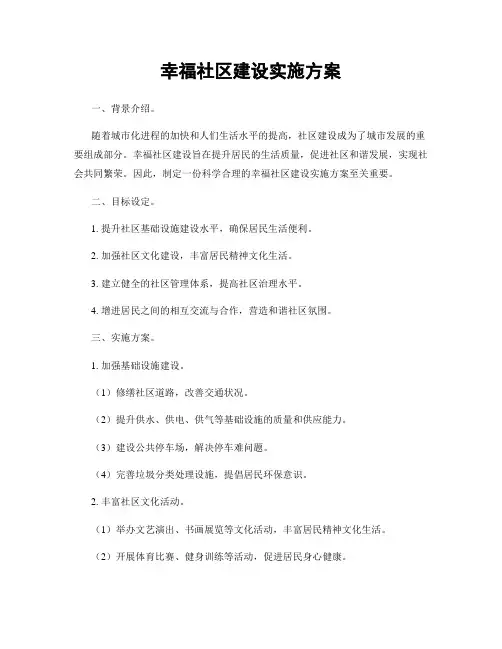 幸福社区建设实施方案

一、背景介绍。

随着城市化进程的加快和人们生活水平的提高，社区建设成为了城市发展的重要组成部分。幸福社区建设旨在提升居民的生活质量，促进社区和谐发展，实现社会共同繁荣。因此，制定一份科学合理的幸福社区建设实施方案至关重要。

二、目标设定。

1. 提升社区基础设施建设水平，确保居民生活便利。

2. 加强社区文化建设，丰富居民精神文化生活。

3. 建立健全的社区管理体系，提高社区治理水平。

4. 增进居民之间的相互交流与合作，营造和谐社区氛围。

三、实施方案。

1. 加强基础设施建设。

（1）修缮社区道路，改善交通状况。

（2）提升供水、供电、供气等基础设施的质量和供应能力。

（3）建设公共停车场，解决停车难问题。

（4）完善垃圾分类处理设施，提倡居民环保意识。

2. 丰富社区文化活动。

（1）举办文艺演出、书画展览等文化活动，丰富居民精神文化生活。

（2）开展体育比赛、健身训练等活动，促进居民身心健康。